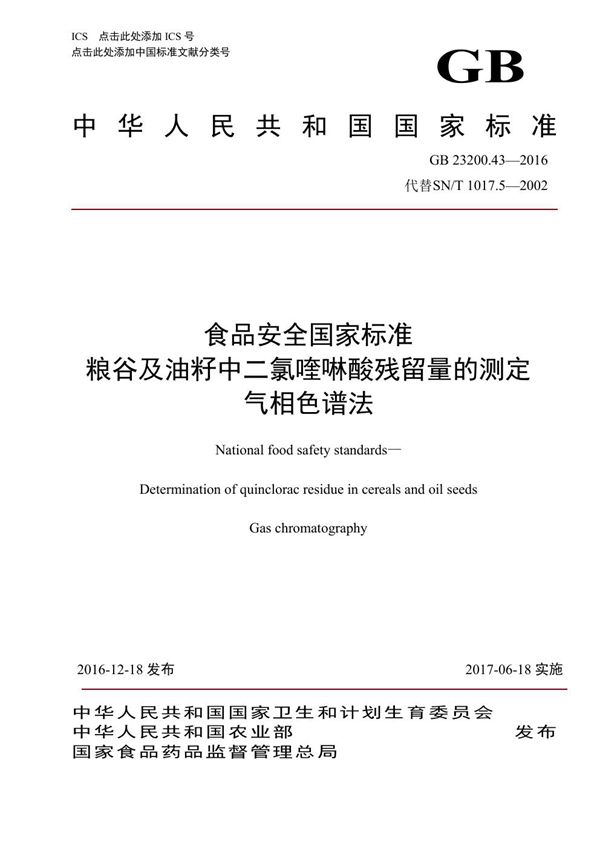 ICS 点击此处添加 ICS 号
点击此处添加中国标准文献分类号

GB

中华人民共和国国家标准

GB 23200.43—2016
代替SN/T 1017.5—2002

食品安全国家标准
粮谷及油籽中二氯喹啉酸残留量的测定
气相色谱法

National food safety standards—

Determination of quinclorac residue in cereals and oil seeds

Gas chromatography

2016-12-18 发布

2017-06-18 实施

中华人民共和国国家卫生和计划生育委员会
中华人民共和国农业部
国家食品药品监督管理总局

发布